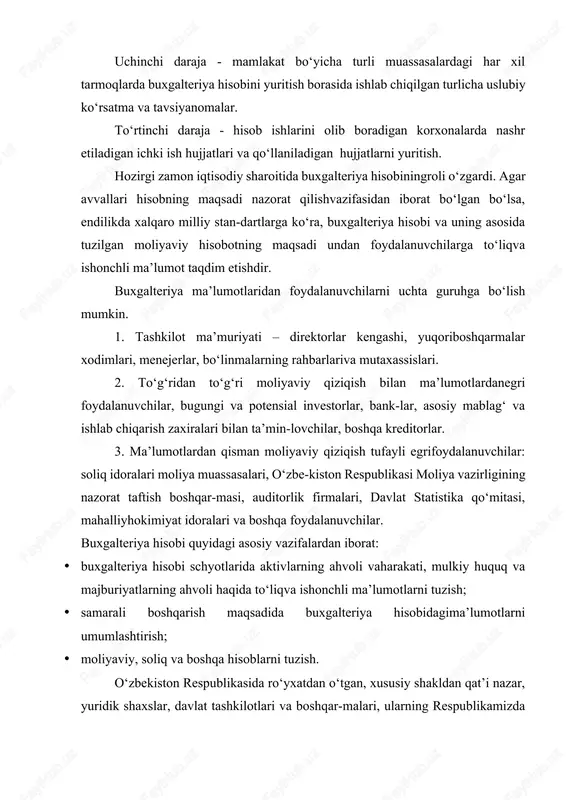 Uchinchi daraja - mamlakat bo‘yicha turli muassasalardagi har xil tarmoqlarda buxgalteriya hisobini yuritish borasida ishlab chiqilgan turlicha uslubiy ko‘rsatma va tavsiyanomalar.

To‘rtinchi daraja - hisob ishlarini olib boradigan korxonalarda nashr etiladigan ichki ish hujjatlari va qo‘llaniladigan hujjatlarni yuritish.

Hozirgi zamon iqtisodiy sharoitida buxgalteriya hisobiningroli o‘zgardi. Agar avvallari hisobning maqsadi nazorat qilishvazifasidan iborat bo‘lgan bo‘lsa, endilikda xalqaro milliy stan-dartlarga ko‘ra, buxgalteriya hisobi va uning asosida tuzilgan moliyaviy hisobotning maqsadi undan foydalanuvchilarga to‘liqva ishonchli ma’lumot taqdim etishdir.

Buxgalteriya ma’lumotlaridan foydalanuvchilarni uchta guruhga bo‘lish mumkin.

1. Tashkilot ma’muriyati – direktorlar kengashi, yuqoriboshqarmalar xodimlari, menejerlar, bo‘linmalarning rahbarlariva mutaxassislari.

2. To‘g‘ridan to‘g‘ri moliyaviy qiziqish bilan ma’lumotlardanegri foydalanuvchilar, bugungi va potensial investorlar, bank-lar, asosiy mablag‘ va ishlab chiqarish zaxiralari bilan ta’min-lovchilar, boshqa kreditorlar.

3. Ma’lumotlardan qisman moliyaviy qiziqish tufayli egrifoydalanuvchilar: soliq idoralari moliya muassasalari, O‘zbe-kiston Respublikasi Moliya vazirligining nazorat taftish boshqar-masi, auditorlik firmalari, Davlat Statistika qo‘mitasi, mahalliyhokimiyat idoralari va boshqa foydalanuvchilar.

Buxgalteriya hisobi quyidagi asosiy vazifalardan iborat:

• buxgalteriya hisobi schyotlarida aktivlarning ahvoli vaharakati, mulkiy huquq va majburiyatlarning ahvoli haqida to‘liqva ishonchli ma’lumotlarni tuzish;
• samarali boshqarish maqsadida buxgalteriya hisobidagima’lumotlarni umumlashtirish;
• moliyaviy, soliq va boshqa hisoblarni tuzish.

O‘zbekiston Respublikasida ro‘yxatdan o‘tgan, xususiy shakldan qat’i nazar, yuridik shaxslar, davlat tashkilotlari va boshqar-malari, ularning Respublikamizda